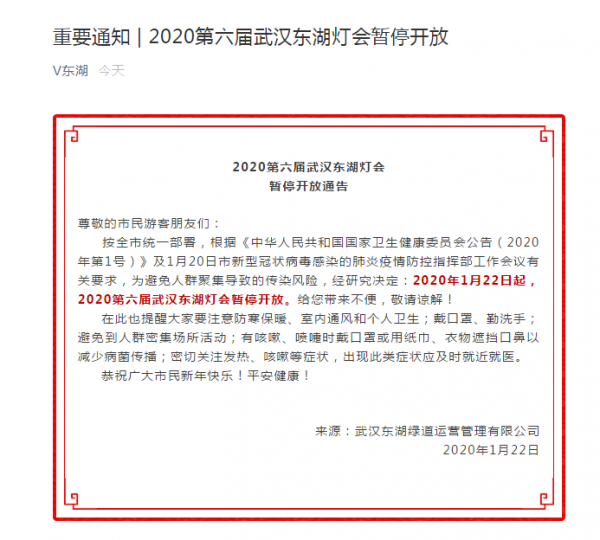 重要通知｜2020第六届武汉东湖灯会暂停开放

V东湖 今天

2020第六届武汉东湖灯会
暂停开放通告

尊敬的市民游客朋友们：

按全市统一部署，根据《中华人民共和国国家卫生健康委员会公告（2020年第1号）》及1月20日市新型冠状病毒感染的肺炎疫情防控指挥部工作会议有关要求，为避免人群聚集导致的传染风险，经研究决定：2020年1月22日起，2020第六届武汉东湖灯会暂停开放。给您带来不便，敬请谅解！

在此也提醒大家要注意防寒保暖、室内通风和个人卫生；戴口罩、勤洗手；避免到人群密集场所活动；有咳嗽、喷嚏时戴口罩或用纸巾、衣物遮挡口鼻以减少病菌传播；密切关注发热、咳嗽等症状，出现此类症状应及时就近就医。

恭祝广大市民新年快乐！平安健康！

来源：武汉东湖绿道运营管理有限公司
2020年1月22日